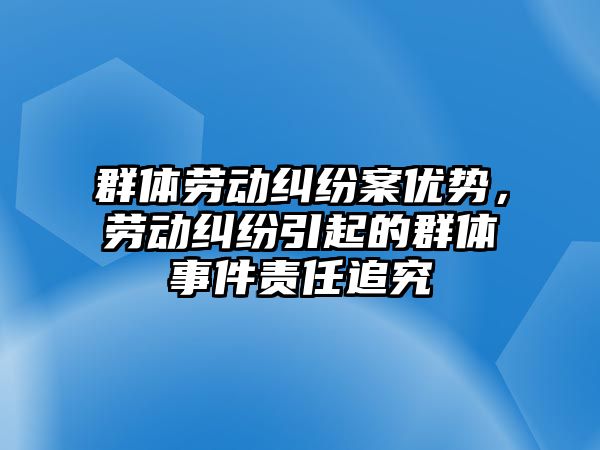 群体劳动纠纷案优势，劳动纠纷引起的群体事件责任追究